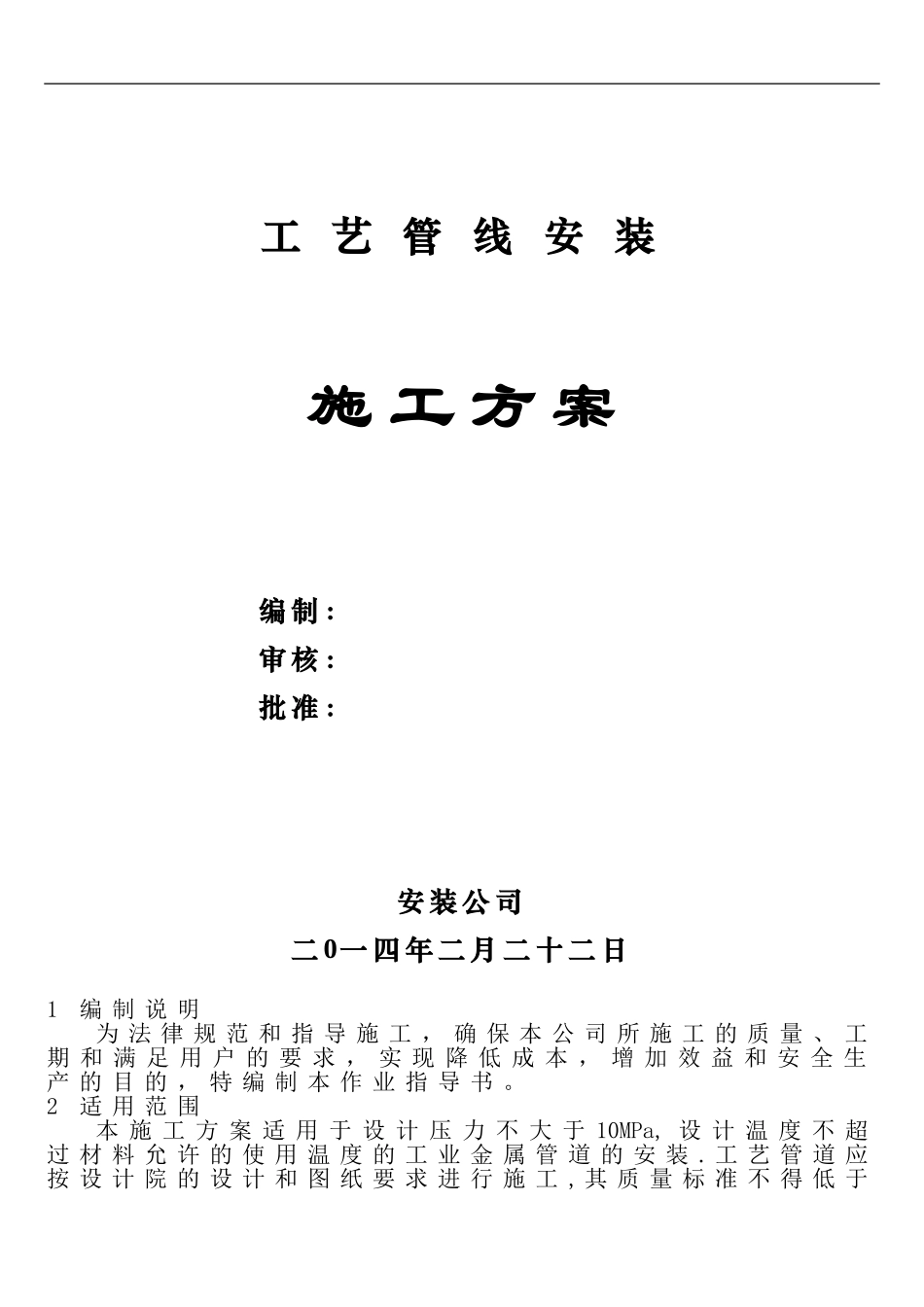 工艺管线安装

施工方案

编制：
审核：
批准：

安装公司
二0一四年二月二十二日

1 编制说明
为法律规范和指导施工，确保本公司所施工的质量、工期和满足用户的要求，实现降低成本，增加效益和安全生产的目的，特编制本作业指导书。
2 适用范围
本施工方案适用于设计压力不大于10MPa,设计温度不超过材料允许的使用温度的工业金属管道的安装.工艺管道应按设计院的设计和图纸要求进行施工,其质量标准不得低于